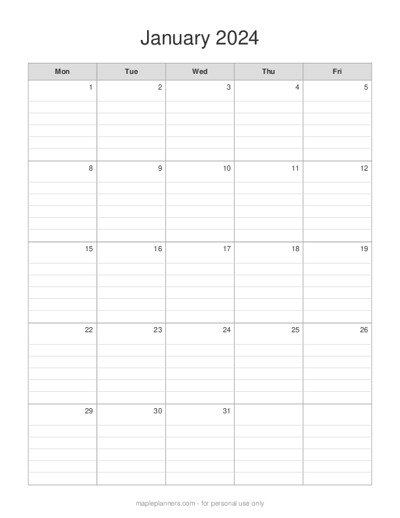 January 2024

| Mon | Tue | Wed | Thu | Fri |
|---|---|---|---|---|
| 1 | 2 | 3 | 4 | 5 |
| 8 | 9 | 10 | 11 | 12 |
| 15 | 16 | 17 | 18 | 19 |
| 22 | 23 | 24 | 25 | 26 |
| 29 | 30 | 31 | | |

mapleplanners.com - for personal use only